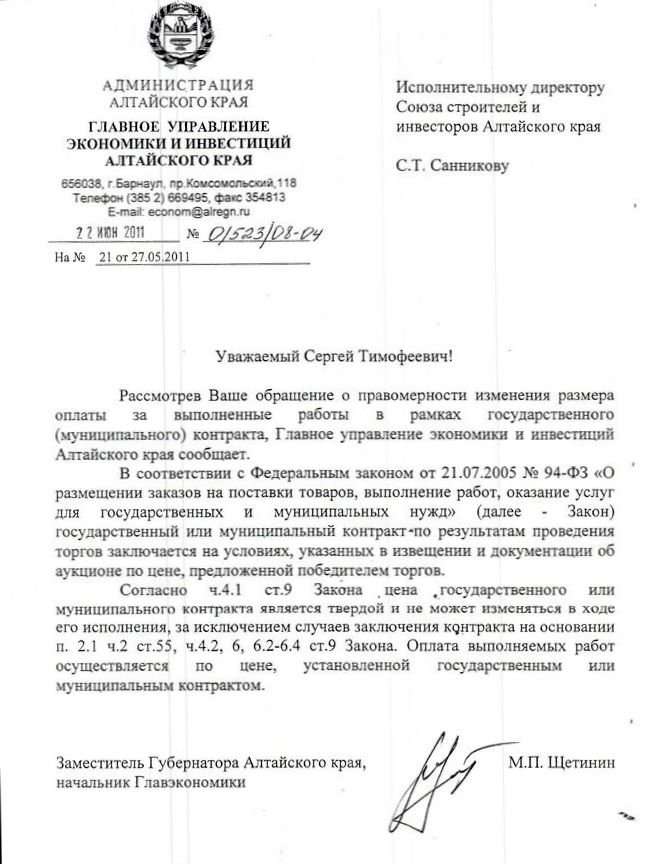 АДМИНИСТРАЦИЯ
АЛТАЙСКОГО КРАЯ

ГЛАВНОЕ УПРАВЛЕНИЕ
ЭКОНОМИКИ И ИНВЕСТИЦИЙ
АЛТАЙСКОГО КРАЯ

656038, г.Барнаул, пр.Комсомольский,118
Телефон (385 2) 669495, факс 354813
E-mail: econom@alregn.ru

22 ИЮН 2011 № 01523/08-04

На № 21 от 27.05.2011

Исполнительному директору
Союза строителей и
инвесторов Алтайского края

С.Т. Санникову

Уважаемый Сергей Тимофеевич!

Рассмотрев Ваше обращение о правомерности изменения размера оплаты за выполненные работы в рамках государственного (муниципального) контракта, Главное управление экономики и инвестиций Алтайского края сообщает.

В соответствии с Федеральным законом от 21.07.2005 № 94-ФЗ «О размещении заказов на поставки товаров, выполнение работ, оказание услуг для государственных и муниципальных нужд» (далее - Закон) государственный или муниципальный контракт по результатам проведения торгов заключается на условиях, указанных в извещении и документации об аукционе по цене, предложенной победителем торгов.

Согласно ч.4.1 ст.9 Закона цена государственного или муниципального контракта является твердой и не может изменяться в ходе его исполнения, за исключением случаев заключения контракта на основании п. 2.1 ч.2 ст.55, ч.4.2, 6, 6.2-6.4 ст.9 Закона. Оплата выполняемых работ осуществляется по цене, установленной государственным или муниципальным контрактом.

Заместитель Губернатора Алтайского края,
начальник Главэкономики

М.П. Щетинин